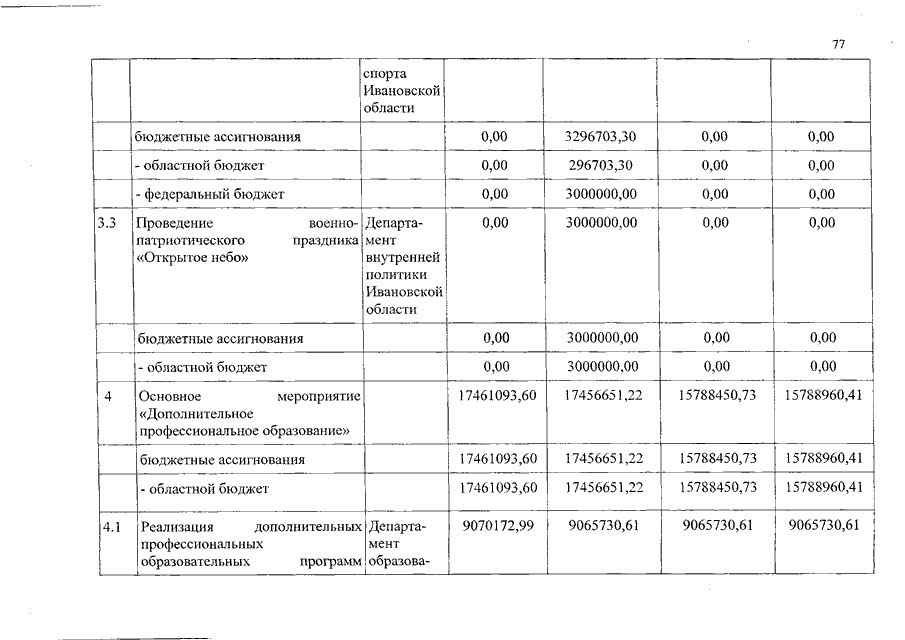 77

|  |  |  |  |  |  |  |
|---|---|---|---|---|---|---|
|  |  | спорта Ивановской области |  |  |  |  |
|  | бюджетные ассигнования |  | 0,00 | 3296703,30 | 0,00 | 0,00 |
|  | - областной бюджет |  | 0,00 | 296703,30 | 0,00 | 0,00 |
|  | - федеральный бюджет |  | 0,00 | 3000000,00 | 0,00 | 0,00 |
| 3.3 | Проведение военно-патриотического праздника «Открытое небо» | Департамент внутренней политики Ивановской области | 0,00 | 3000000,00 | 0,00 | 0,00 |
|  | бюджетные ассигнования |  | 0,00 | 3000000,00 | 0,00 | 0,00 |
|  | - областной бюджет |  | 0,00 | 3000000,00 | 0,00 | 0,00 |
| 4 | Основное мероприятие «Дополнительное профессиональное образование» |  | 17461093,60 | 17456651,22 | 15788450,73 | 15788960,41 |
|  | бюджетные ассигнования |  | 17461093,60 | 17456651,22 | 15788450,73 | 15788960,41 |
|  | - областной бюджет |  | 17461093,60 | 17456651,22 | 15788450,73 | 15788960,41 |
| 4.1 | Реализация дополнительных профессиональных образовательных программ | Департамент образова- | 9070172,99 | 9065730,61 | 9065730,61 | 9065730,61 |